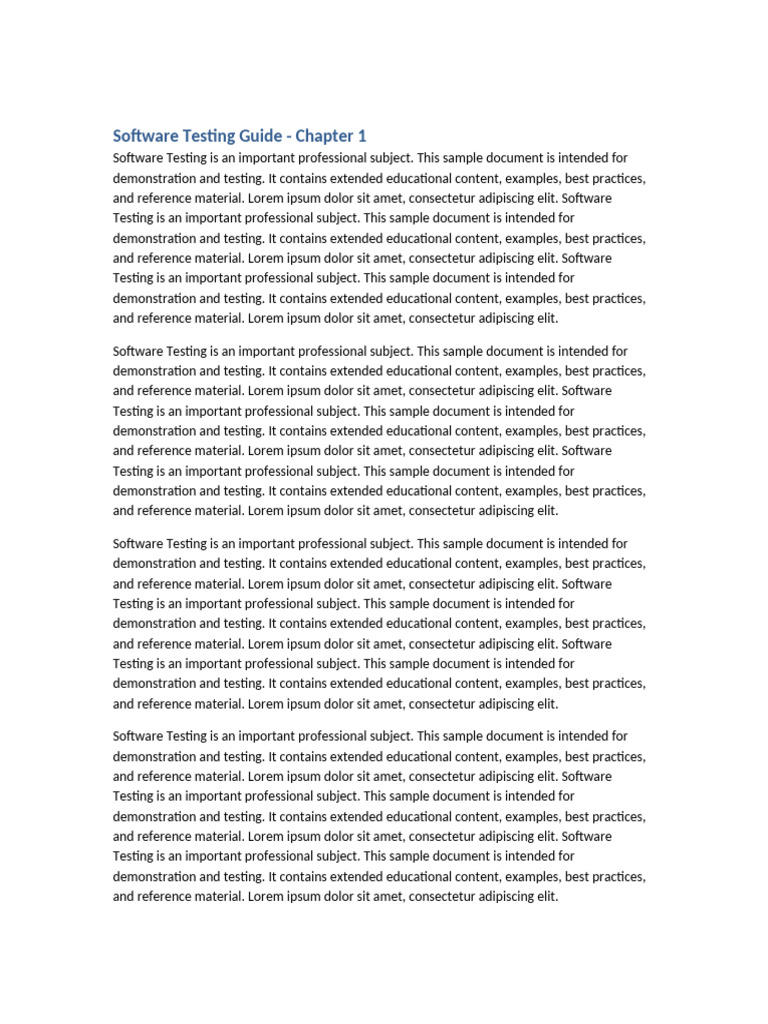 Software Testing Guide - Chapter 1

Software Testing is an important professional subject. This sample document is intended for demonstration and testing. It contains extended educational content, examples, best practices, and reference material. Lorem ipsum dolor sit amet, consectetur adipiscing elit. Software Testing is an important professional subject. This sample document is intended for demonstration and testing. It contains extended educational content, examples, best practices, and reference material. Lorem ipsum dolor sit amet, consectetur adipiscing elit. Software Testing is an important professional subject. This sample document is intended for demonstration and testing. It contains extended educational content, examples, best practices, and reference material. Lorem ipsum dolor sit amet, consectetur adipiscing elit.

Software Testing is an important professional subject. This sample document is intended for demonstration and testing. It contains extended educational content, examples, best practices, and reference material. Lorem ipsum dolor sit amet, consectetur adipiscing elit. Software Testing is an important professional subject. This sample document is intended for demonstration and testing. It contains extended educational content, examples, best practices, and reference material. Lorem ipsum dolor sit amet, consectetur adipiscing elit. Software Testing is an important professional subject. This sample document is intended for demonstration and testing. It contains extended educational content, examples, best practices, and reference material. Lorem ipsum dolor sit amet, consectetur adipiscing elit.

Software Testing is an important professional subject. This sample document is intended for demonstration and testing. It contains extended educational content, examples, best practices, and reference material. Lorem ipsum dolor sit amet, consectetur adipiscing elit. Software Testing is an important professional subject. This sample document is intended for demonstration and testing. It contains extended educational content, examples, best practices, and reference material. Lorem ipsum dolor sit amet, consectetur adipiscing elit. Software Testing is an important professional subject. This sample document is intended for demonstration and testing. It contains extended educational content, examples, best practices, and reference material. Lorem ipsum dolor sit amet, consectetur adipiscing elit.

Software Testing is an important professional subject. This sample document is intended for demonstration and testing. It contains extended educational content, examples, best practices, and reference material. Lorem ipsum dolor sit amet, consectetur adipiscing elit. Software Testing is an important professional subject. This sample document is intended for demonstration and testing. It contains extended educational content, examples, best practices, and reference material. Lorem ipsum dolor sit amet, consectetur adipiscing elit. Software Testing is an important professional subject. This sample document is intended for demonstration and testing. It contains extended educational content, examples, best practices, and reference material. Lorem ipsum dolor sit amet, consectetur adipiscing elit.